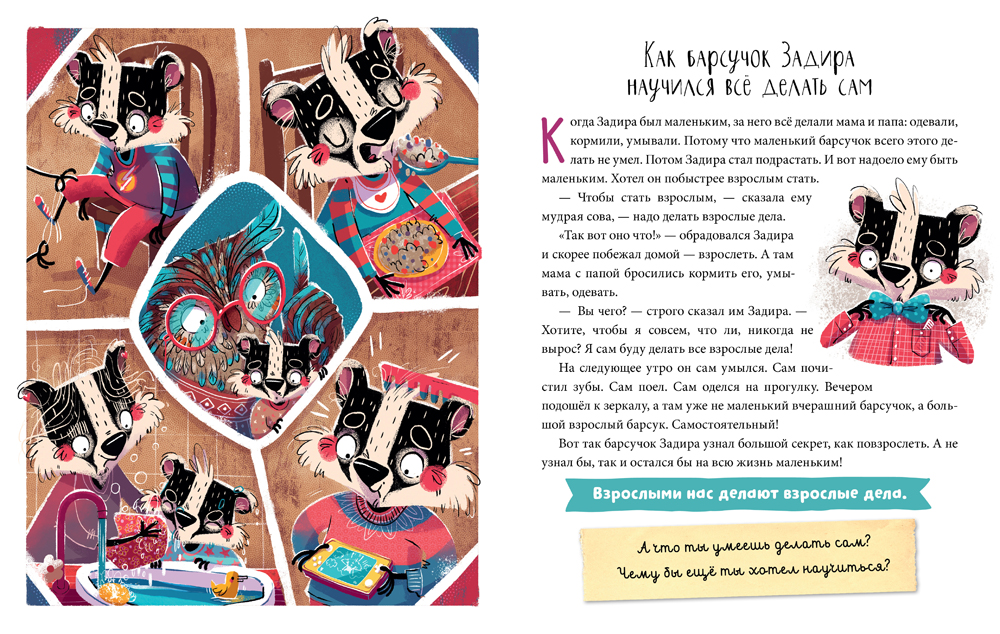 Как барсучок Задира научился всё делать сам

Когда Задира был маленьким, за него всё делали мама и папа: одевали, кормили, умывали. Потому что маленький барсучок всего этого делать не умел. Потом Задира стал подрастать. И вот надоело ему быть маленьким. Хотел он побыстрее взрослым стать.

— Чтобы стать взрослым, — сказала ему мудрая сова, — надо делать взрослые дела.

«Так вот оно что!» — обрадовался Задира и скорее побежал домой — взрослеть. А там мама с папой бросились кормить его, умывать, одевать.

— Вы чего? — строго сказал им Задира. — Хотите, чтобы я совсем, что ли, никогда не вырос? Я сам буду делать все взрослые дела!

На следующее утро он сам умылся. Сам почистил зубы. Сам поел. Сам оделся на прогулку. Вечером подошёл к зеркалу, а там уже не маленький вчерашний барсучок, а большой взрослый барсук. Самостоятельный!

Вот так барсучок Задира узнал большой секрет, как повзрослеть. А не узнал бы, так и остался бы на всю жизнь маленьким!

Взрослыми нас делают взрослые дела.

А что ты умеешь делать сам?
Чему бы ещё ты хотел научиться?